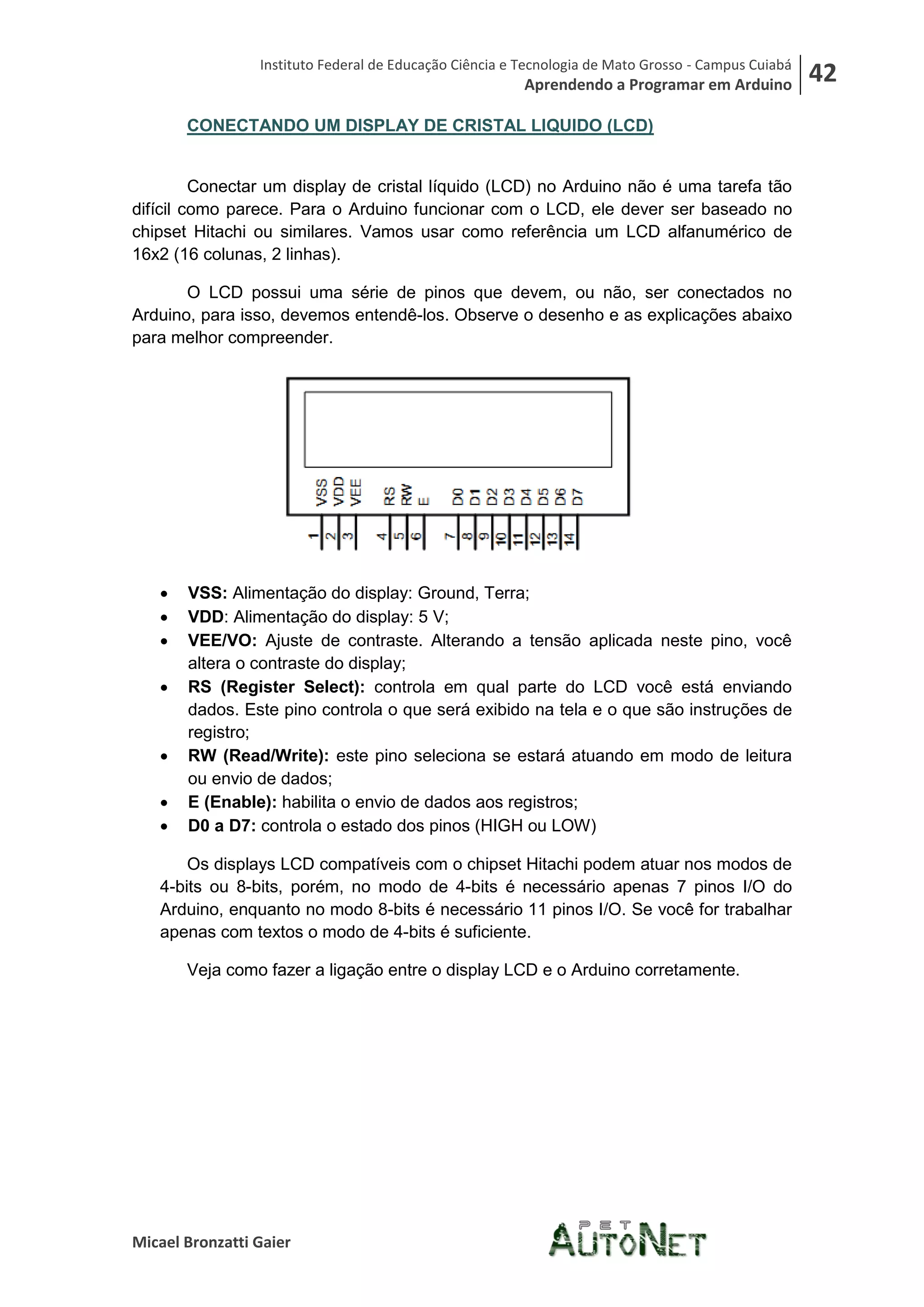 Instituto Federal de Educação Ciência e Tecnologia de Mato Grosso - Campus Cuiabá
Aprendendo a Programar em Arduino
42

CONECTANDO UM DISPLAY DE CRISTAL LIQUIDO (LCD)

Conectar um display de cristal líquido (LCD) no Arduino não é uma tarefa tão difícil como parece. Para o Arduino funcionar com o LCD, ele dever ser baseado no chipset Hitachi ou similares. Vamos usar como referência um LCD alfanumérico de 16x2 (16 colunas, 2 linhas).

O LCD possui uma série de pinos que devem, ou não, ser conectados no Arduino, para isso, devemos entendê-los. Observe o desenho e as explicações abaixo para melhor compreender.

VSS VDD VEE RS RW E D0 D1 D2 D3 D4 D5 D6 D7
1 2 3 4 5 6 7 8 9 10 11 12 13 14

• VSS: Alimentação do display: Ground, Terra;
• VDD: Alimentação do display: 5 V;
• VEE/VO: Ajuste de contraste. Alterando a tensão aplicada neste pino, você altera o contraste do display;
• RS (Register Select): controla em qual parte do LCD você está enviando dados. Este pino controla o que será exibido na tela e o que são instruções de registro;
• RW (Read/Write): este pino seleciona se estará atuando em modo de leitura ou envio de dados;
• E (Enable): habilita o envio de dados aos registros;
• D0 a D7: controla o estado dos pinos (HIGH ou LOW)

Os displays LCD compatíveis com o chipset Hitachi podem atuar nos modos de 4-bits ou 8-bits, porém, no modo de 4-bits é necessário apenas 7 pinos I/O do Arduino, enquanto no modo 8-bits é necessário 11 pinos I/O. Se você for trabalhar apenas com textos o modo de 4-bits é suficiente.

Veja como fazer a ligação entre o display LCD e o Arduino corretamente.

Micael Bronzatti Gaier
PET AUTONET